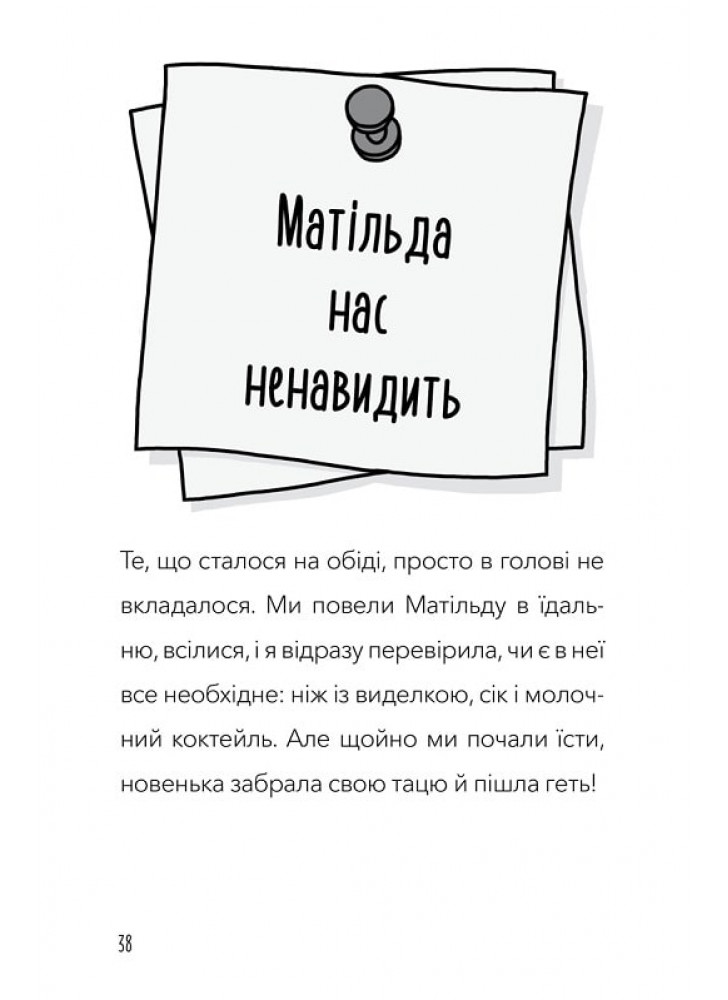 Матільда нас ненавидить

Те, що сталося на обіді, просто в голові не вкладалося. Ми повели Матільду в їдальню, всілися, і я відразу перевірила, чи є в неї все необхідне: ніж із виделкою, сік і молочний коктейль. Але щойно ми почали їсти, новенька забрала свою тацю й пішла геть!

38